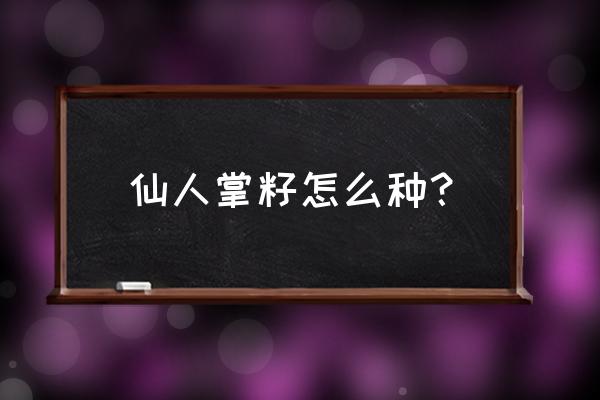 仙人掌籽怎么种?